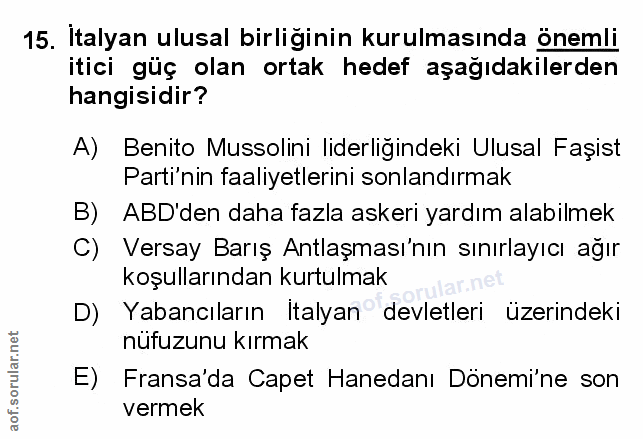 15. İtalyan ulusal birliğinin kurulmasında önemli itici güç olan ortak hedef aşağıdakilerden hangisidir?

A) Benito Mussolini liderliğindeki Ulusal Faşist Parti'nin faaliyetlerini sonlandırmak

B) ABD'den daha fazla askeri yardım alabilmek

C) Versay Barış Antlaşması'nın sınırlayıcı ağır koşullarından kurtulmak

D) Yabancıların İtalyan devletleri üzerindeki nüfuzunu kırmak

E) Fransa'da Capet Hanedanı Dönemi'ne son vermek

aof.sorular.net

aof.sorular.net